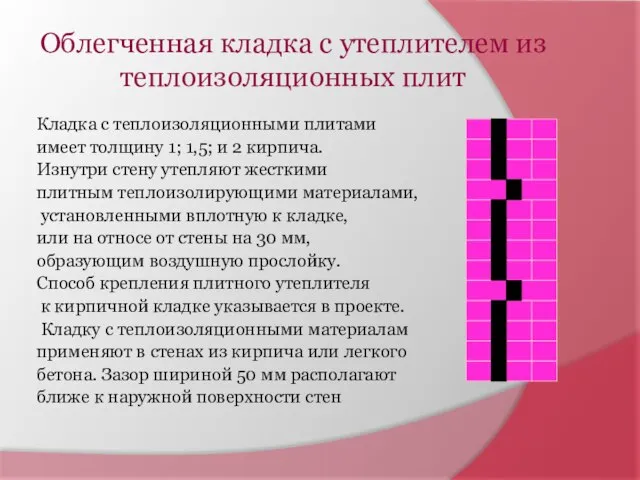 Облегченная кладка с утеплителем из теплоизоляционных плит

Кладка с теплоизоляционными плитами имеет толщину 1; 1,5; и 2 кирпича. Изнутри стену утепляют жесткими плитным теплоизолирующими материалами, установленными вплотную к кладке, или на относе от стены на 30 мм, образующим воздушную прослойку. Способ крепления плитного утеплителя к кирпичной кладке указывается в проекте. Кладку с теплоизоляционными материалам применяют в стенах из кирпича или легкого бетона. Зазор шириной 50 мм располагают ближе к наружной поверхности стен